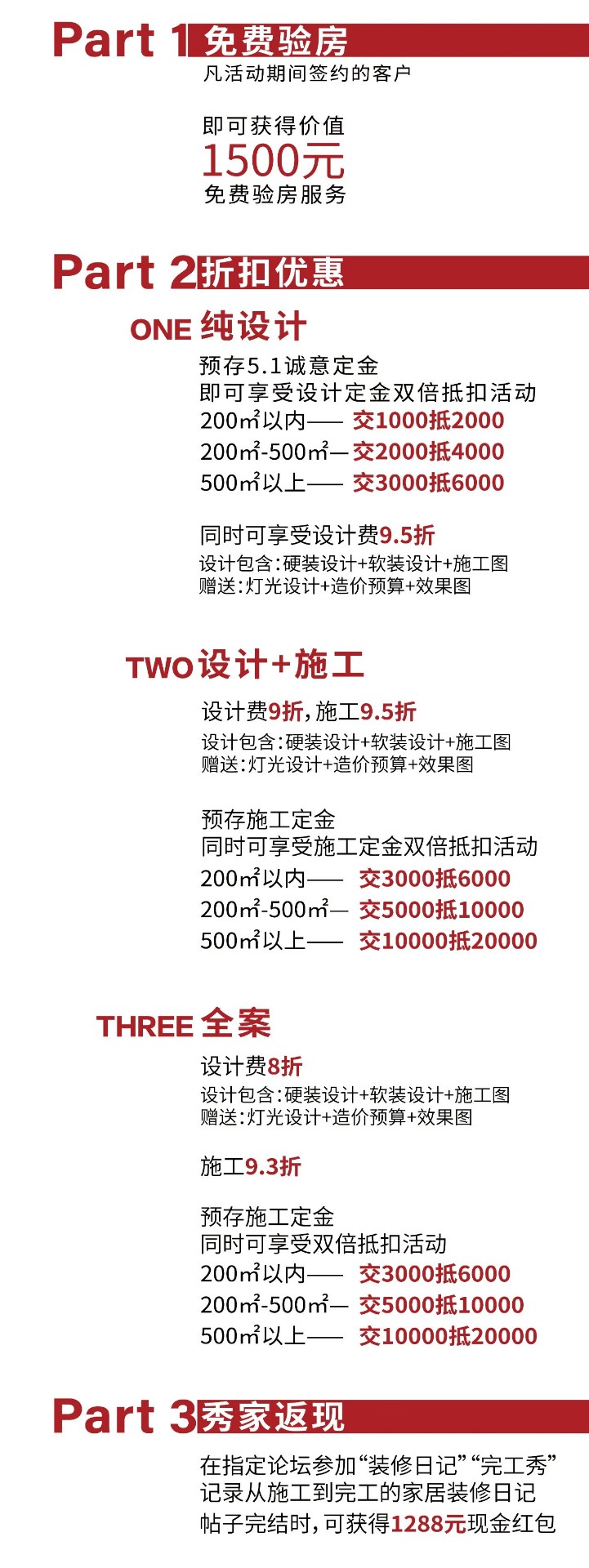 Part 1 免费验房
凡活动期间签约的客户

即可获得价值
1500元
免费验房服务

Part 2 折扣优惠
ONE 纯设计
预存5.1诚意定金
即可享受设计定金双倍抵扣活动
200㎡以内—— 交1000抵2000
200㎡-500㎡— 交2000抵4000
500㎡以上—— 交3000抵6000

同时可享受设计费9.5折
设计包含:硬装设计+软装设计+施工图
赠送:灯光设计+造价预算+效果图

TWO 设计+施工
设计费9折,施工9.5折
设计包含:硬装设计+软装设计+施工图
赠送:灯光设计+造价预算+效果图

预存施工定金
同时可享受施工定金双倍抵扣活动
200㎡以内—— 交3000抵6000
200㎡-500㎡— 交5000抵10000
500㎡以上—— 交10000抵20000

THREE 全案
设计费8折
设计包含:硬装设计+软装设计+施工图
赠送:灯光设计+造价预算+效果图

施工9.3折

预存施工定金
同时可享受双倍抵扣活动
200㎡以内—— 交3000抵6000
200㎡-500㎡— 交5000抵10000
500㎡以上—— 交10000抵20000

Part 3 秀家返现
在指定论坛参加“装修日记”“完工秀”
记录从施工到完工的家居装修日记
帖子完结时,可获得1288元现金红包